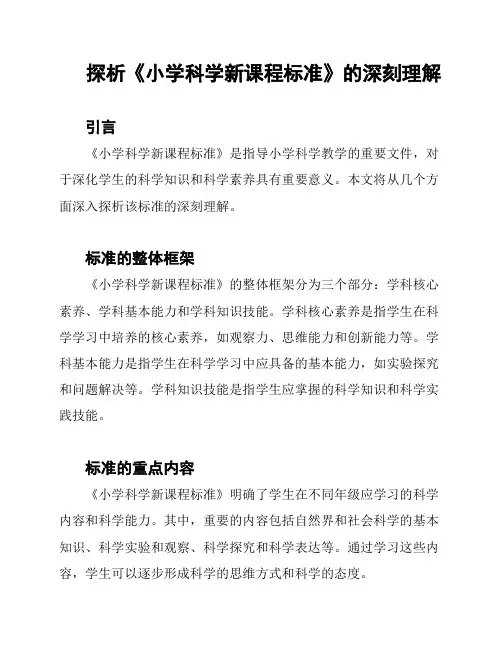 探析《小学科学新课程标准》的深刻理解

引言

《小学科学新课程标准》是指导小学科学教学的重要文件，对于深化学生的科学知识和科学素养具有重要意义。本文将从几个方面深入探析该标准的深刻理解。

标准的整体框架

《小学科学新课程标准》的整体框架分为三个部分：学科核心素养、学科基本能力和学科知识技能。学科核心素养是指学生在科学学习中培养的核心素养，如观察力、思维能力和创新能力等。学科基本能力是指学生在科学学习中应具备的基本能力，如实验探究和问题解决等。学科知识技能是指学生应掌握的科学知识和科学实践技能。

标准的重点内容

《小学科学新课程标准》明确了学生在不同年级应学习的科学内容和科学能力。其中，重要的内容包括自然界和社会科学的基本知识、科学实验和观察、科学探究和科学表达等。通过学习这些内容，学生可以逐步形成科学的思维方式和科学的态度。